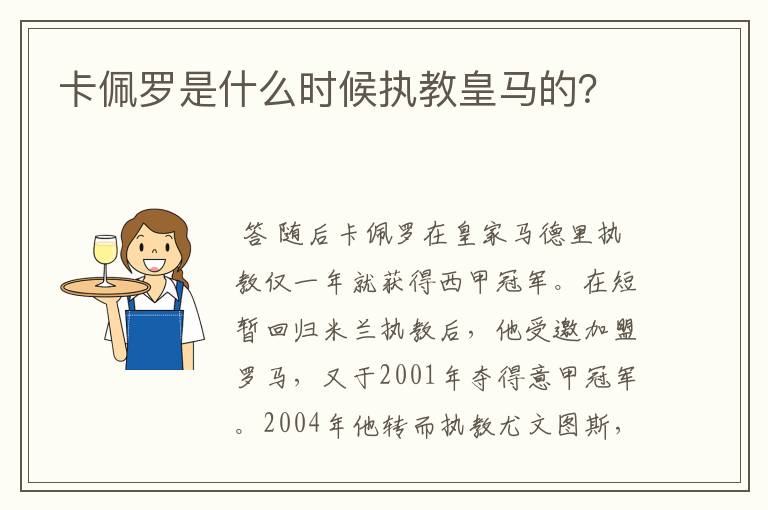 卡佩罗是什么时候执教皇马的?

答 随后卡佩罗在皇家马德里执教仅一年就获得西甲冠军。在短暂回归米兰执教后，他受邀加盟罗马，又于2001年夺得意甲冠军。2004年他转而执教尤文图斯，